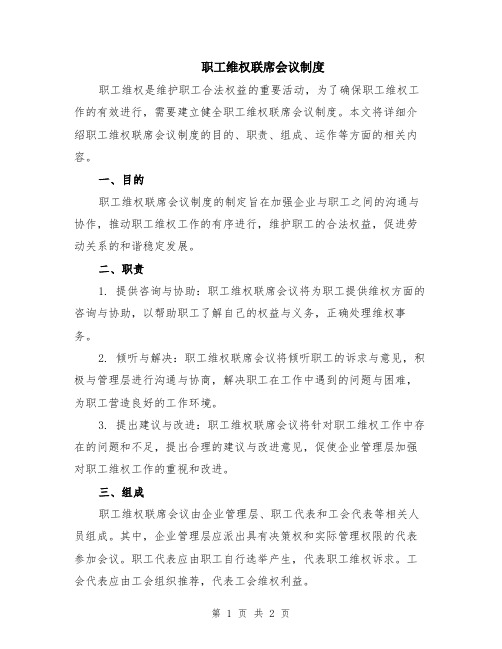 职工维权联席会议制度

职工维权是维护职工合法权益的重要活动，为了确保职工维权工作的有效进行，需要建立健全职工维权联席会议制度。本文将详细介绍职工维权联席会议制度的目的、职责、组成、运作等方面的相关内容。

一、目的

职工维权联席会议制度的制定旨在加强企业与职工之间的沟通与协作，推动职工维权工作的有序进行，维护职工的合法权益，促进劳动关系的和谐稳定发展。

二、职责

1. 提供咨询与协助：职工维权联席会议将为职工提供维权方面的咨询与协助，以帮助职工了解自己的权益与义务，正确处理维权事务。

2. 倾听与解决：职工维权联席会议将倾听职工的诉求与意见，积极与管理层进行沟通与协商，解决职工在工作中遇到的问题与困难，为职工营造良好的工作环境。

3. 提出建议与改进：职工维权联席会议将针对职工维权工作中存在的问题和不足，提出合理的建议与改进意见，促使企业管理层加强对职工维权工作的重视和改进。

三、组成

职工维权联席会议由企业管理层、职工代表和工会代表等相关人员组成。其中，企业管理层应派出具有决策权和实际管理权限的代表参加会议。职工代表应由职工自行选举产生，代表职工维权诉求。工会代表应由工会组织推荐，代表工会维权利益。

第 1 页 共 2 页